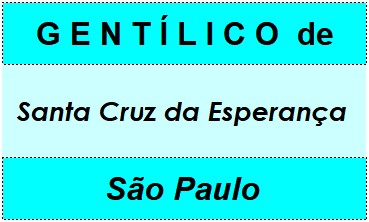 GENTÍLICO de

Santa Cruz da Esperança

São Paulo